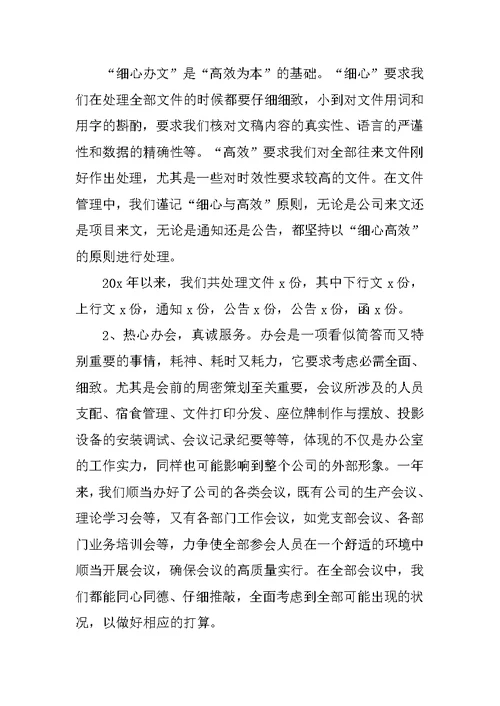 “细心办文”是“高效为本”的基础。“细心”要求我们在处理全部文件的时候都要仔细细致，小到对文件用词和用字的斟酌，要求我们核对文稿内容的真实性、语言的严谨性和数据的精确性等。“高效”要求我们对全部往来文件刚好作出处理，尤其是一些对时效性要求较高的文件。在文件管理中，我们谨记“细心与高效”原则，无论是公司来文还是项目来文，无论是通知还是公告，都坚持以“细心高效”的原则进行处理。

20x 年以来，我们共处理文件 x 份，其中下行文 x 份，上行文 x 份，通知 x 份，公告 x 份，公告 x 份，函 x 份。

2、热心办会，真诚服务。办会是一项看似简答而又特别重要的事情，耗神、耗时又耗力，它要求考虑必需全面、细致。尤其是会前的周密策划至关重要，会议所涉及的人员支配、宿食管理、文件打印分发、座位牌制作与摆放、投影设备的安装调试、会议记录纪要等等，体现的不仅是办公室的工作实力，同样也可能影响到整个公司的外部形象。一年来，我们顺当办好了公司的各类会议，既有公司的生产会议、理论学习会等，又有各部门工作会议，如党支部会议、各部门业务培训会等，力争使全部参会人员在一个舒适的环境中顺当开展会议，确保会议的高质量实行。在全部会议中，我们都能同心同德、仔细推敲，全面考虑到全部可能出现的状况，以做好相应的打算。